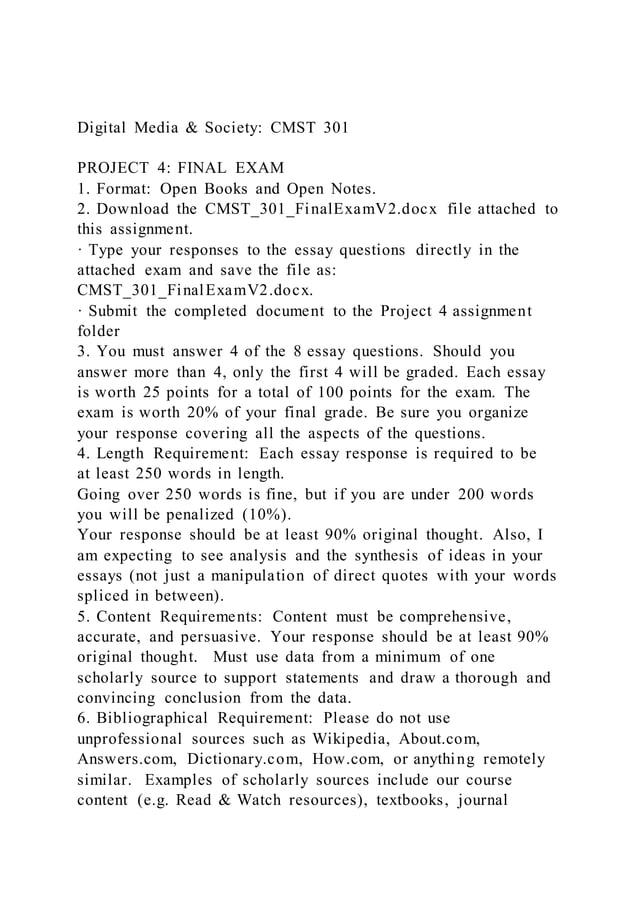 Digital Media & Society: CMST 301

PROJECT 4: FINAL EXAM
1. Format: Open Books and Open Notes.
2. Download the CMST_301_FinalExamV2.docx file attached to this assignment.
· Type your responses to the essay questions directly in the attached exam and save the file as: CMST_301_FinalExamV2.docx.
· Submit the completed document to the Project 4 assignment folder
3. You must answer 4 of the 8 essay questions. Should you answer more than 4, only the first 4 will be graded. Each essay is worth 25 points for a total of 100 points for the exam. The exam is worth 20% of your final grade. Be sure you organize your response covering all the aspects of the questions.
4. Length Requirement: Each essay response is required to be at least 250 words in length.
Going over 250 words is fine, but if you are under 200 words you will be penalized (10%).
Your response should be at least 90% original thought. Also, I am expecting to see analysis and the synthesis of ideas in your essays (not just a manipulation of direct quotes with your words spliced in between).
5. Content Requirements: Content must be comprehensive, accurate, and persuasive. Your response should be at least 90% original thought. Must use data from a minimum of one scholarly source to support statements and draw a thorough and convincing conclusion from the data.
6. Bibliographical Requirement: Please do not use unprofessional sources such as Wikipedia, About.com, Answers.com, Dictionary.com, How.com, or anything remotely similar. Examples of scholarly sources include our course content (e.g. Read & Watch resources), textbooks, journal